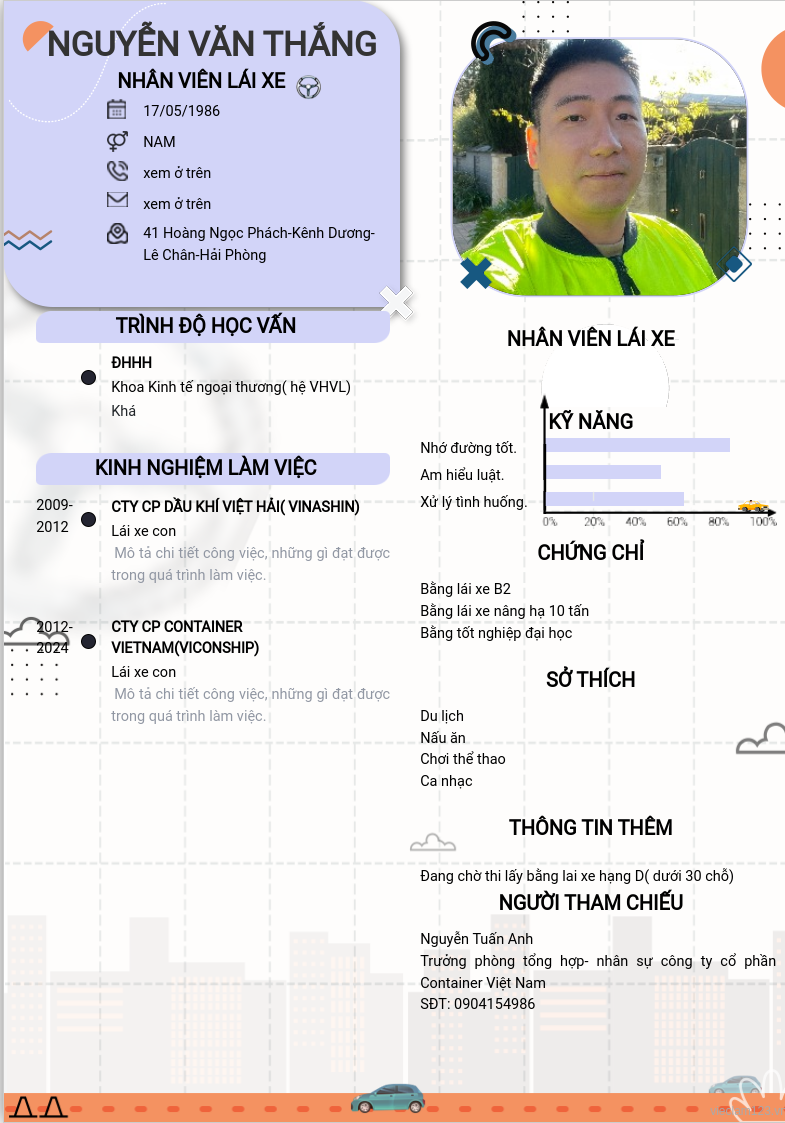 NGUYỄN VĂN THẮNG

NHÂN VIÊN LÁI XE

17/05/1986

NAM

xem ở trên

xem ở trên

41 Hoàng Ngọc Phách-Kênh Dương-Lê Chân-Hải Phòng

TRÌNH ĐỘ HỌC VẤN

ĐHHH

Khoa Kinh tế ngoại thương( hệ VHVL)

Khá

KINH NGHIỆM LÀM VIỆC

2009-2012

CTY CP DẦU KHÍ VIỆT HẢI( VINASHIN)

Lái xe con

Mô tả chi tiết công việc, những gì đạt được trong quá trình làm việc.

2012-2024

CTY CP CONTAINER VIETNAM(VICONSHIP)

Lái xe con

Mô tả chi tiết công việc, những gì đạt được trong quá trình làm việc.

NHÂN VIÊN LÁI XE

KỸ NĂNG

Nhớ đường tốt.

Am hiểu luật.

Xử lý tình huống.

0% 20% 40% 60% 80% 100%

CHỨNG CHỈ

Bằng lái xe B2

Bằng lái xe nâng hạ 10 tấn

Bằng tốt nghiệp đại học

SỞ THÍCH

Du lịch

Nấu ăn

Chơi thể thao

Ca nhạc

THÔNG TIN THÊM

Đang chờ thi lấy bằng lai xe hạng D( dưới 30 chỗ)

NGƯỜI THAM CHIẾU

Nguyễn Tuấn Anh

Trưởng phòng tổng hợp- nhân sự công ty cổ phần Container Việt Nam

SĐT: 0904154986